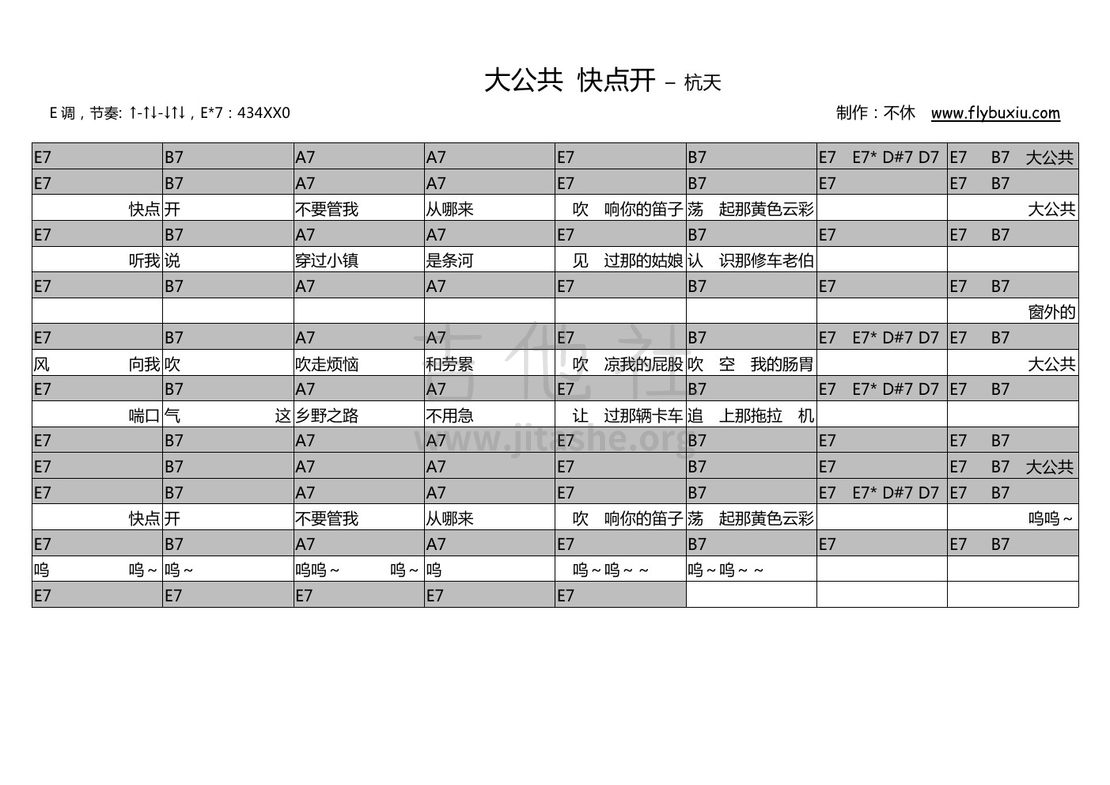 大公共 快点开 – 杭天

E 调，节奏: ↑-↑↓-↓↑↓，E*7：434XX0

制作：不休 www.flybuxiu.com

| E7 | B7 | A7 | A7 | E7 | B7 | E7 E7* D#7 D7 | E7 B7 大公共 |
|---|---|---|---|---|---|---|---|
| E7 | B7 | A7 | A7 | E7 | B7 | E7 | E7 B7 |
| 快点 | 开 | 不要管我 | 从哪来 | 吹 响你的笛子 | 荡 起那黄色云彩 | | 大公共 |
| E7 | B7 | A7 | A7 | E7 | B7 | E7 | E7 B7 |
| 听我 | 说 | 穿过小镇 | 是条河 | 见 过那的姑娘 | 认 识那修车老伯 | | |
| E7 | B7 | A7 | A7 | E7 | B7 | E7 | E7 B7 |
| | | | | | | | 窗外的 |
| E7 | B7 | A7 | A7 | E7 | B7 | E7 E7* D#7 D7 | E7 B7 |
| 风 向我 | 吹 | 吹走烦恼 | 和劳累 | 吹 凉我的屁股 | 吹 空 我的肠胃 | | 大公共 |
| E7 | B7 | A7 | A7 | E7 | B7 | E7 E7* D#7 D7 | E7 B7 |
| 喘口 | 气 这 | 乡野之路 | 不用急 | 让 过那辆卡车 | 追 上那拖拉 机 | | |
| E7 | B7 | A7 | A7 | E7 | B7 | E7 | E7 B7 |
| E7 | B7 | A7 | A7 | E7 | B7 | E7 | E7 B7 大公共 |
| E7 | B7 | A7 | A7 | E7 | B7 | E7 E7* D#7 D7 | E7 B7 |
| 快点 | 开 | 不要管我 | 从哪来 | 吹 响你的笛子 | 荡 起那黄色云彩 | | 呜呜～ |
| E7 | B7 | A7 | A7 | E7 | B7 | E7 | E7 B7 |
| 呜 呜～ | 呜～ | 呜呜～ 呜～ | 呜 | 呜～呜～～ | 呜～呜～～ | | |
| E7 | E7 | E7 | E7 | E7 | | | |

吉他社 www.jitashe.org